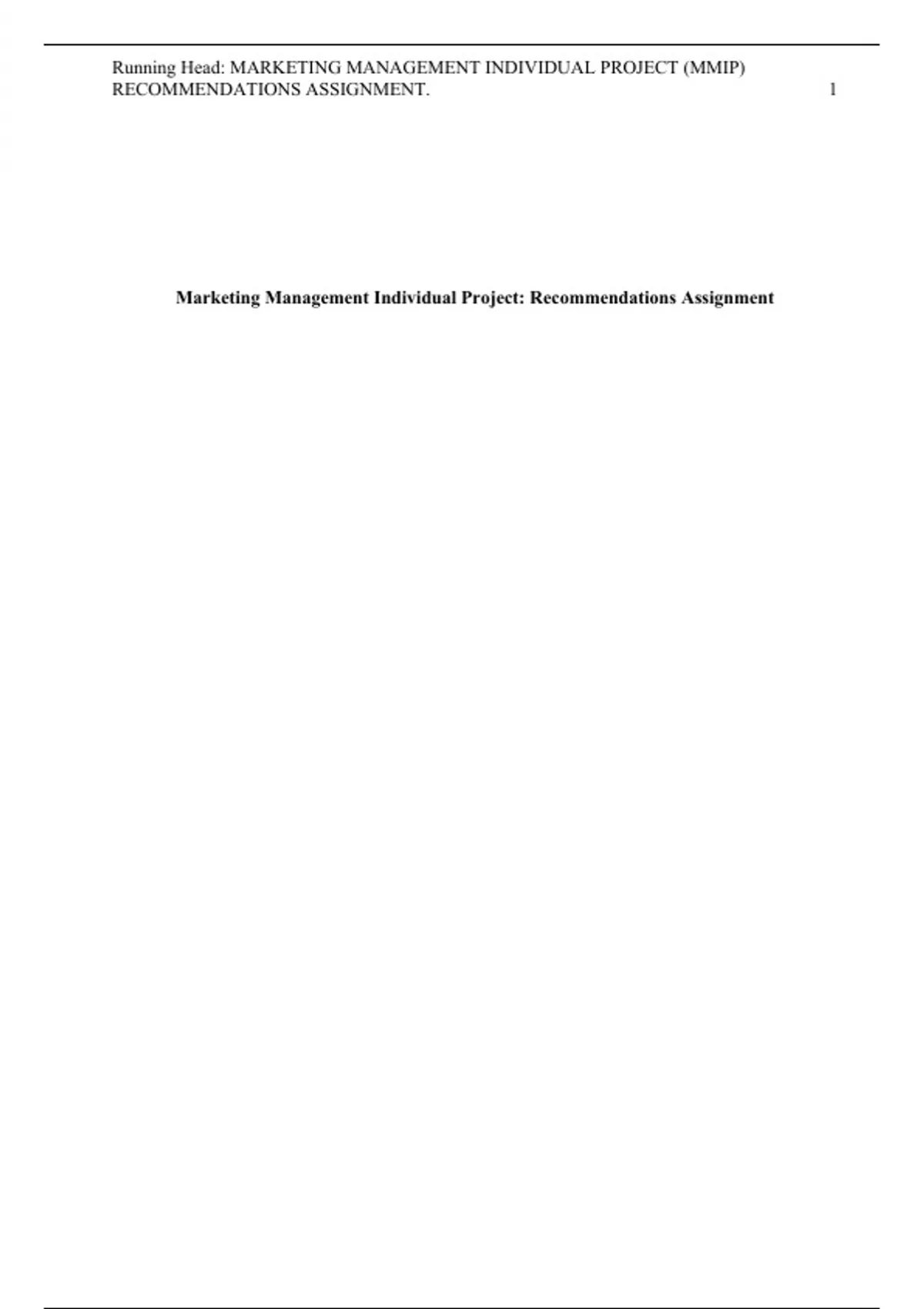 Running Head: MARKETING MANAGEMENT INDIVIDUAL PROJECT (MMIP) RECOMMENDATIONS ASSIGNMENT. 1

Marketing Management Individual Project: Recommendations Assignment